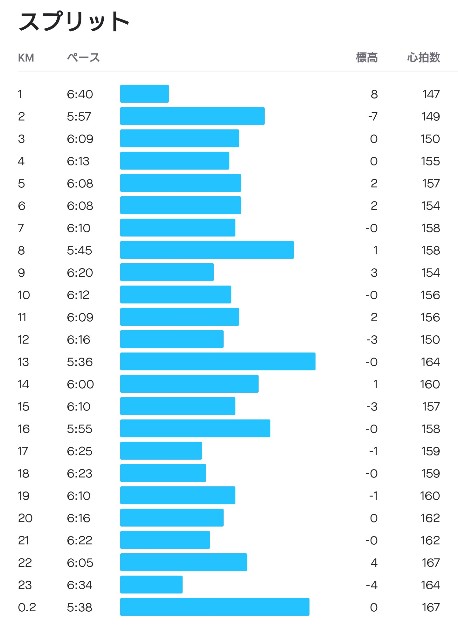 スプリット

| KM | ペース | 標高 | 心拍数 |
|---|---|---|---|
| 1 | 6:40 | 8 | 147 |
| 2 | 5:57 | -7 | 149 |
| 3 | 6:09 | 0 | 150 |
| 4 | 6:13 | 0 | 155 |
| 5 | 6:08 | 2 | 157 |
| 6 | 6:08 | 2 | 154 |
| 7 | 6:10 | -0 | 158 |
| 8 | 5:45 | 1 | 158 |
| 9 | 6:20 | 3 | 154 |
| 10 | 6:12 | -0 | 156 |
| 11 | 6:09 | 2 | 156 |
| 12 | 6:16 | -3 | 150 |
| 13 | 5:36 | -0 | 164 |
| 14 | 6:00 | 1 | 160 |
| 15 | 6:10 | -3 | 157 |
| 16 | 5:55 | -0 | 158 |
| 17 | 6:25 | -1 | 159 |
| 18 | 6:23 | -0 | 159 |
| 19 | 6:10 | -1 | 160 |
| 20 | 6:16 | 0 | 162 |
| 21 | 6:22 | -0 | 162 |
| 22 | 6:05 | 4 | 167 |
| 23 | 6:34 | -4 | 164 |
| 0.2 | 5:38 | 0 | 167 |